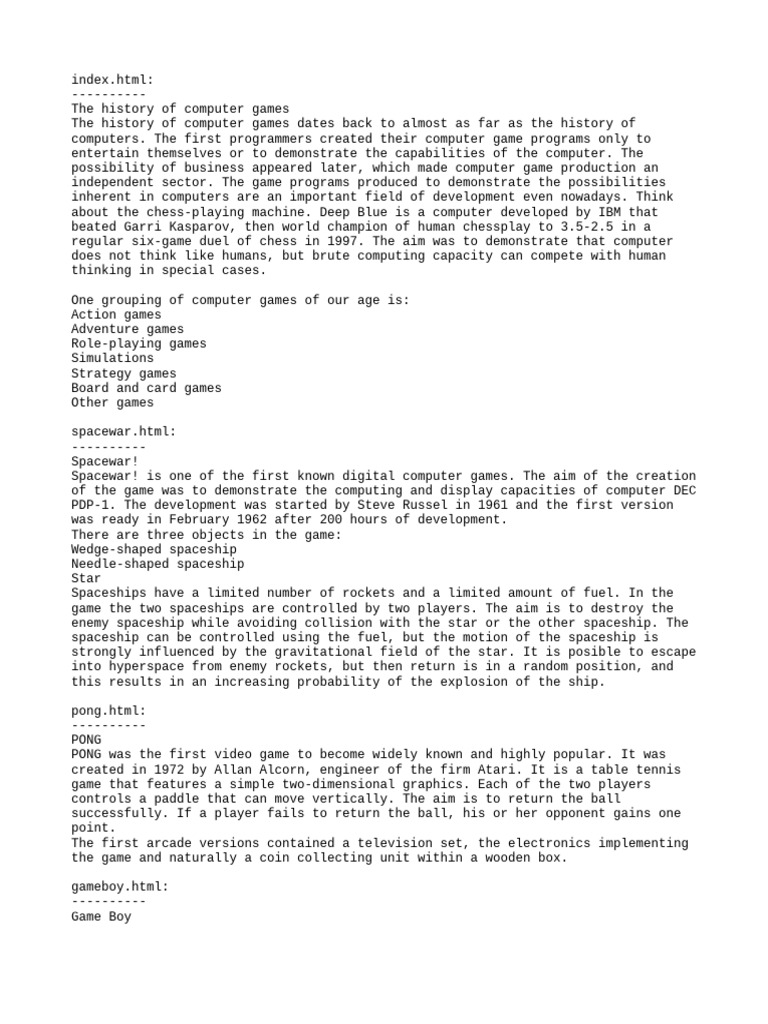 index.html:
----------
The history of computer games
The history of computer games dates back to almost as far as the history of computers. The first programmers created their computer game programs only to entertain themselves or to demonstrate the capabilities of the computer. The possibility of business appeared later, which made computer game production an independent sector. The game programs produced to demonstrate the possibilities inherent in computers are an important field of development even nowadays. Think about the chess-playing machine. Deep Blue is a computer developed by IBM that beated Garri Kasparov, then world champion of human chessplay to 3.5-2.5 in a regular six-game duel of chess in 1997. The aim was to demonstrate that computer does not think like humans, but brute computing capacity can compete with human thinking in special cases.

One grouping of computer games of our age is:
Action games
Adventure games
Role-playing games
Simulations
Strategy games
Board and card games
Other games

spacewar.html:
----------
Spacewar!
Spacewar! is one of the first known digital computer games. The aim of the creation of the game was to demonstrate the computing and display capacities of computer DEC PDP-1. The development was started by Steve Russel in 1961 and the first version was ready in February 1962 after 200 hours of development.
There are three objects in the game:
Wedge-shaped spaceship
Needle-shaped spaceship
Star
Spaceships have a limited number of rockets and a limited amount of fuel. In the game the two spaceships are controlled by two players. The aim is to destroy the enemy spaceship while avoiding collision with the star or the other spaceship. The spaceship can be controlled using the fuel, but the motion of the spaceship is strongly influenced by the gravitational field of the star. It is posible to escape into hyperspace from enemy rockets, but then return is in a random position, and this results in an increasing probability of the explosion of the ship.

pong.html:
----------
PONG
PONG was the first video game to become widely known and highly popular. It was created in 1972 by Allan Alcorn, engineer of the firm Atari. It is a table tennis game that features a simple two-dimensional graphics. Each of the two players controls a paddle that can move vertically. The aim is to return the ball successfully. If a player fails to return the ball, his or her opponent gains one point.
The first arcade versions contained a television set, the electronics implementing the game and naturally a coin collecting unit within a wooden box.

gameboy.html:
----------
Game Boy